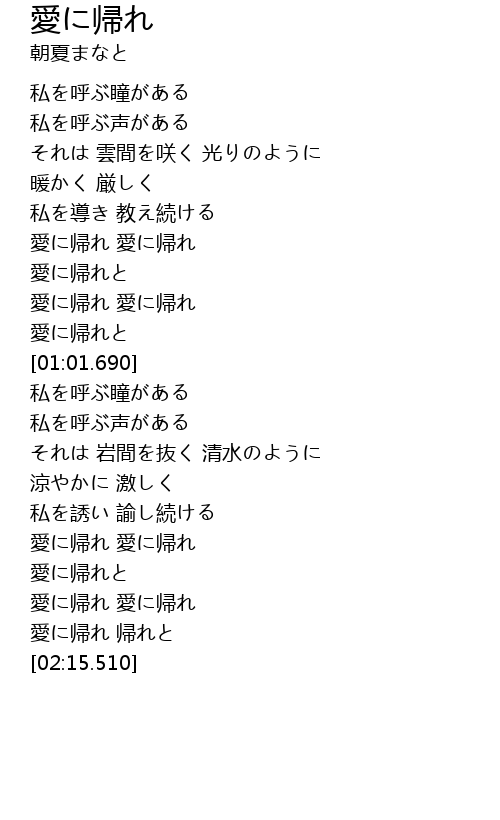 愛に帰れ
朝夏まなと

私を呼ぶ瞳がある
私を呼ぶ声がある
それは 雲間を咲く 光りのように
暖かく 厳しく
私を導き 教え続ける
愛に帰れ 愛に帰れ
愛に帰れと
愛に帰れ 愛に帰れ
愛に帰れと
[01:01.690]
私を呼ぶ瞳がある
私を呼ぶ声がある
それは 岩間を抜く 清水のように
涼やかに 激しく
私を誘い 諭し続ける
愛に帰れ 愛に帰れ
愛に帰れと
愛に帰れ 愛に帰れ
愛に帰れ 帰れと
[02:15.510]